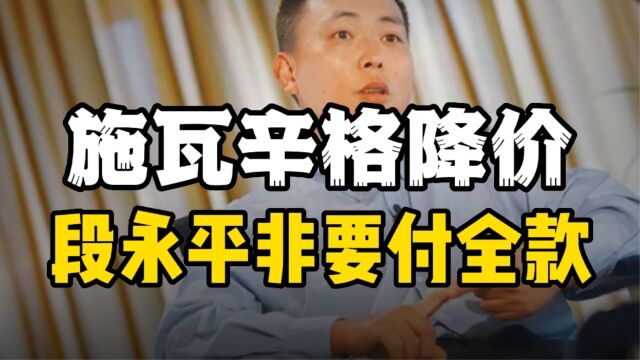 施瓦辛格降价
段永平非要付全款